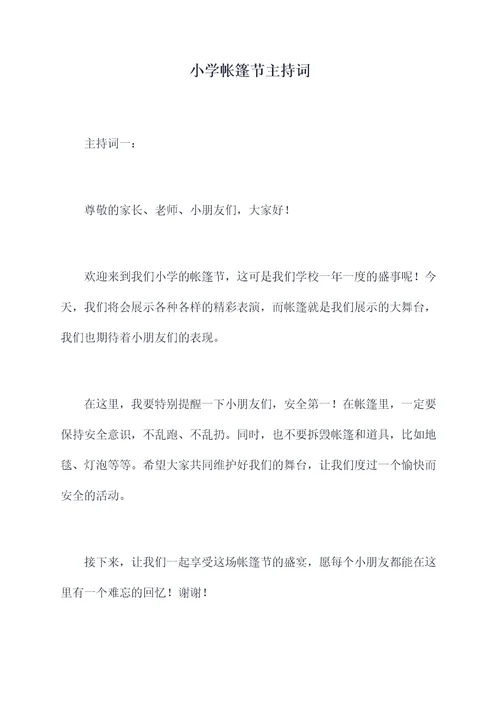 小学帐篷节主持词

主持词一：

尊敬的家长、老师、小朋友们，大家好！

欢迎来到我们小学的帐篷节，这可是我们学校一年一度的盛事呢！今天，我们将会展示各种各样的精彩表演，而帐篷就是我们展示的大舞台，我们也期待着小朋友们的表现。

在这里，我要特别提醒一下小朋友们，安全第一！在帐篷里，一定要保持安全意识，不乱跑、不乱扔。同时，也不要拆毁帐篷和道具，比如地毯、灯泡等等。希望大家共同维护好我们的舞台，让我们度过一个愉快而安全的活动。

接下来，让我们一起享受这场帐篷节的盛宴，愿每个小朋友都能在这里有一个难忘的回忆！谢谢！